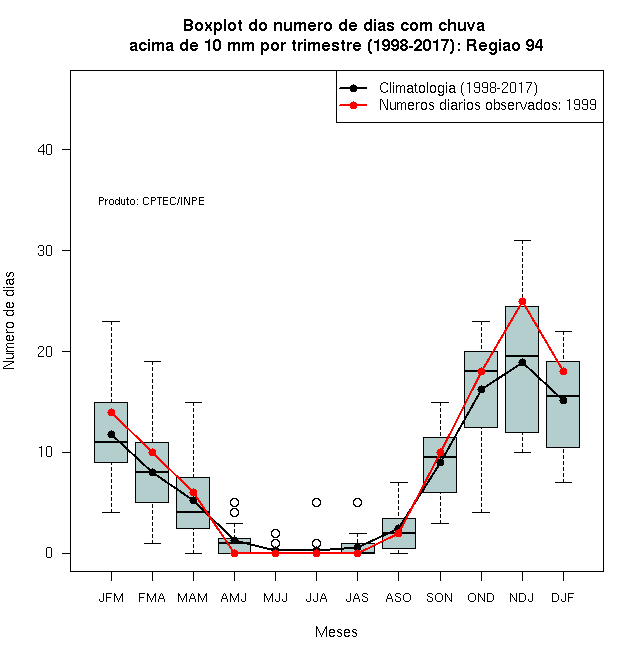 Boxplot do numero de dias com chuva
acima de 10 mm por trimestre (1998-2017): Regiao 94

Climatologia (1998-2017)
Numeros diarios observados: 1999

Produto: CPTEC/INPE

Numero de dias

40
30
20
10
0

JFM FMA MAM AMJ MJJ JJA JAS ASO SON OND NDJ DJF

Meses